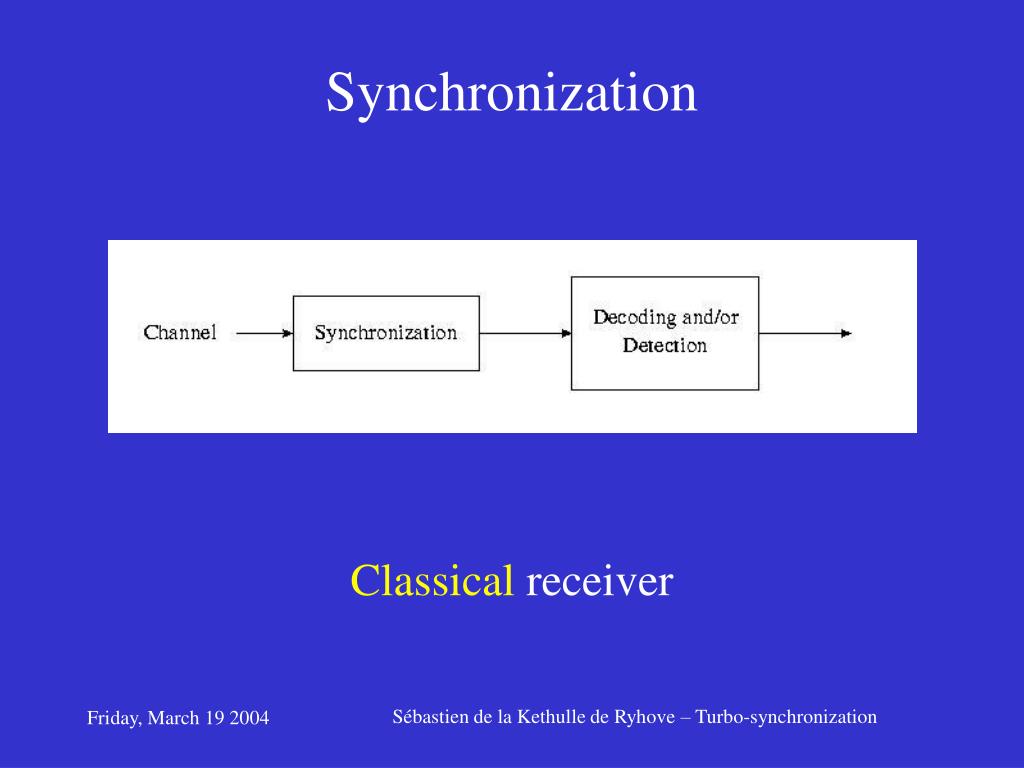 Synchronization

Channel

Synchronization

Decoding and/or Detection

Classical receiver

Friday, March 19 2004

Sébastien de la Kethulle de Ryhove – Turbo-synchronization